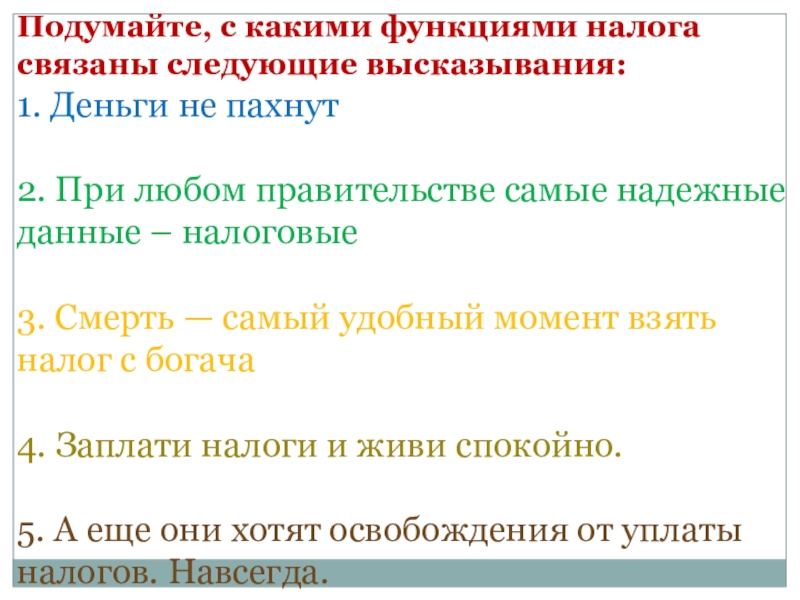 Подумайте, с какими функциями налога связаны следующие высказывания:

1. Деньги не пахнут

2. При любом правительстве самые надежные данные – налоговые

3. Смерть — самый удобный момент взять налог с богача

4. Заплати налоги и живи спокойно.

5. А еще они хотят освобождения от уплаты налогов. Навсегда.